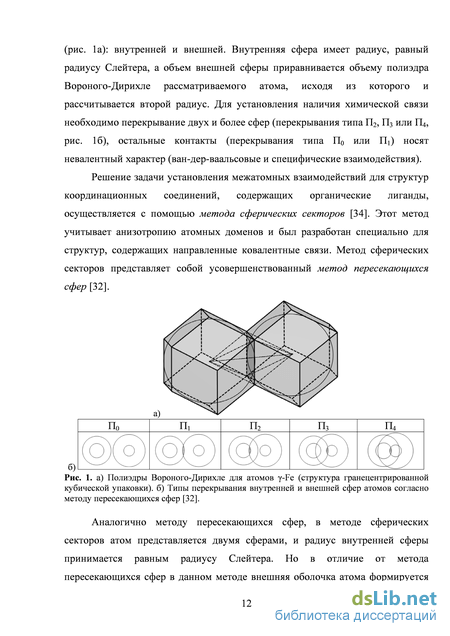 (рис. 1а): внутренней и внешней. Внутренняя сфера имеет радиус, равный радиусу Слейтера, а объем внешней сферы приравнивается объему полиэдра Вороного-Дирихле рассматриваемого атома, исходя из которого и рассчитывается второй радиус. Для установления наличия химической связи необходимо перекрывание двух и более сфер (перекрывания типа $П_2$, $П_3$ или $П_4$, рис. 1б), остальные контакты (перекрывания типа $П_0$ или $П_1$) носят невалентный характер (ван-дер-ваальсовые и специфические взаимодействия).

Решение задачи установления межатомных взаимодействий для структур координационных соединений, содержащих органические лиганды, осуществляется с помощью метода сферических секторов [34]. Этот метод учитывает анизотропию атомных доменов и был разработан специально для структур, содержащих направленные ковалентные связи. Метод сферических секторов представляет собой усовершенствованный метод пересекающихся сфер [32].

а)

| $П_0$ | $П_1$ | $П_2$ | $П_3$ | $П_4$ |
|---|---|---|---|---|
| | | | | |

б)

Рис. 1. а) Полиэдры Вороного-Дирихле для атомов γ-Fe (структура гранецентрированной кубической упаковки). б) Типы перекрывания внутренней и внешней сфер атомов согласно методу пересекающихся сфер [32].

Аналогично методу пересекающихся сфер, в методе сферических секторов атом представляется двумя сферами, и радиус внутренней сферы принимается равным радиусу Слейтера. Но в отличие от метода пересекающихся сфер в данном методе внешняя оболочка атома формируется

12

dsLib.net
библиотека диссертаций